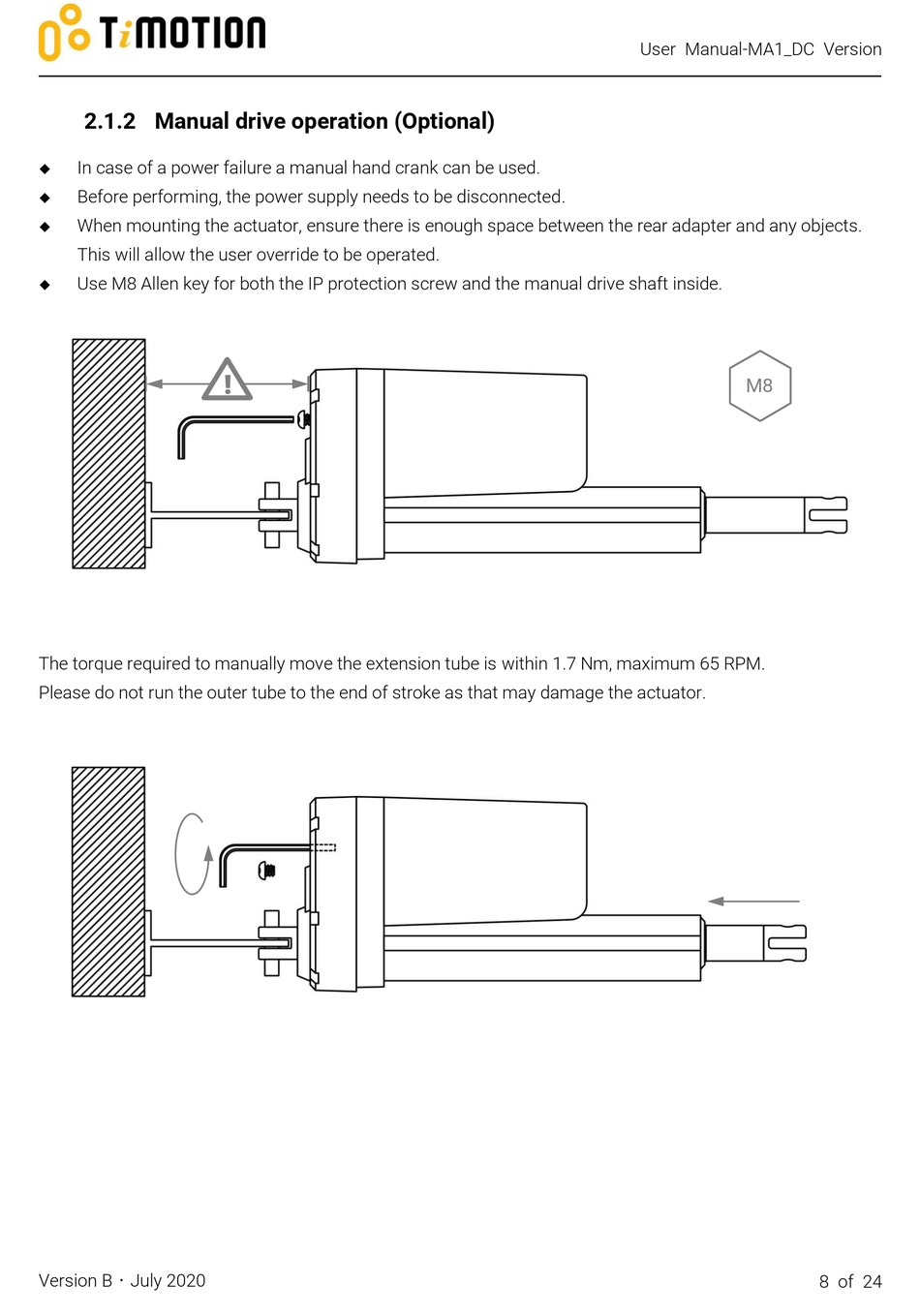 TiMOTION

User Manual-MA1_DC Version

2.1.2 Manual drive operation (Optional)

◆ In case of a power failure a manual hand crank can be used.
◆ Before performing, the power supply needs to be disconnected.
◆ When mounting the actuator, ensure there is enough space between the rear adapter and any objects. This will allow the user override to be operated.
◆ Use M8 Allen key for both the IP protection screw and the manual drive shaft inside.

M8

The torque required to manually move the extension tube is within 1.7 Nm, maximum 65 RPM.
Please do not run the outer tube to the end of stroke as that may damage the actuator.

Version B・July 2020

8 of 24